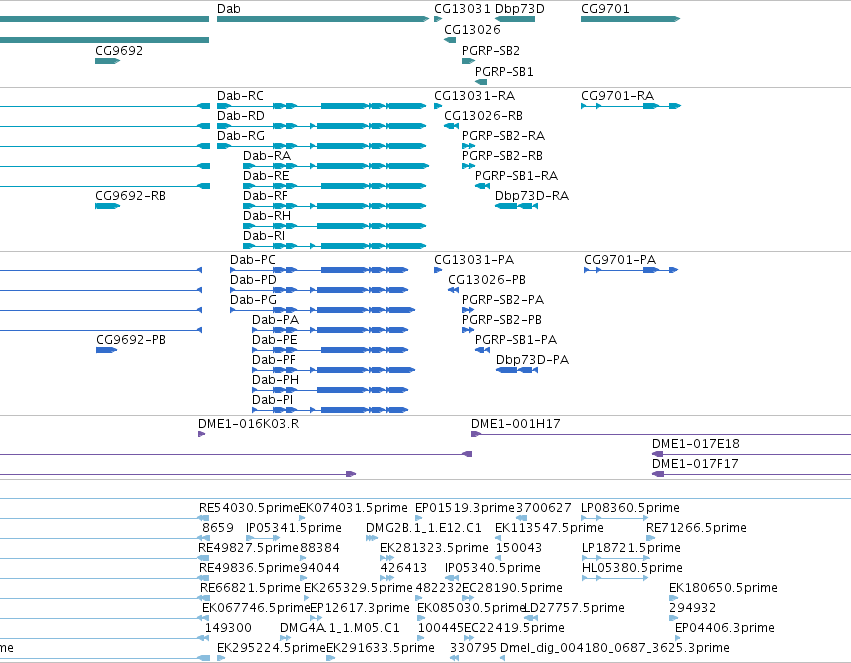 Dab
CG13031 Dbp73D
CG9701
CG13026
CG9692
PGRP-SB2
PGRP-SB1

Dab-RC
CG13031-RA
CG9701-RA
Dab-RD
CG13026-RB
Dab-RG
PGRP-SB2-RA
Dab-RA
PGRP-SB2-RB
Dab-RE
PGRP-SB1-RA
CG9692-RB
Dab-RF
Dbp73D-RA
Dab-RH
Dab-RI

Dab-PC
CG13031-PA
CG9701-PA
Dab-PD
CG13026-PB
Dab-PG
PGRP-SB2-PA
Dab-PA
PGRP-SB2-PB
CG9692-PB
Dab-PE
PGRP-SB1-PA
Dab-PF
Dbp73D-PA
Dab-PH
Dab-PI

DME1-016K03.R
DME1-001H17
DME1-017E18
DME1-017F17

RE54030.5prime EK074031.5prime EP01519.3prime 3700627 LP08360.5prime
8659 IP05341.5prime DMG2B.1_1.E12.C1 EK113547.5prime RE71266.5prime
RE49827.5prime 88384 EK281323.5prime 150043 LP18721.5prime
RE49836.5prime 94044 426413 IP05340.5prime HL05380.5prime
RE66821.5prime EK265329.5prime 482232 EC28190.5prime EK180650.5prime
EK067746.5prime EP12617.3prime EK085030.5prime LD27757.5prime 294932
149300 DMG4A.1_1.M05.C1 100445 EC22419.5prime EP04406.3prime
me EK295224.5prime EK291633.5prime 330795 Dmel_dig_004180_0687_3625.3prime